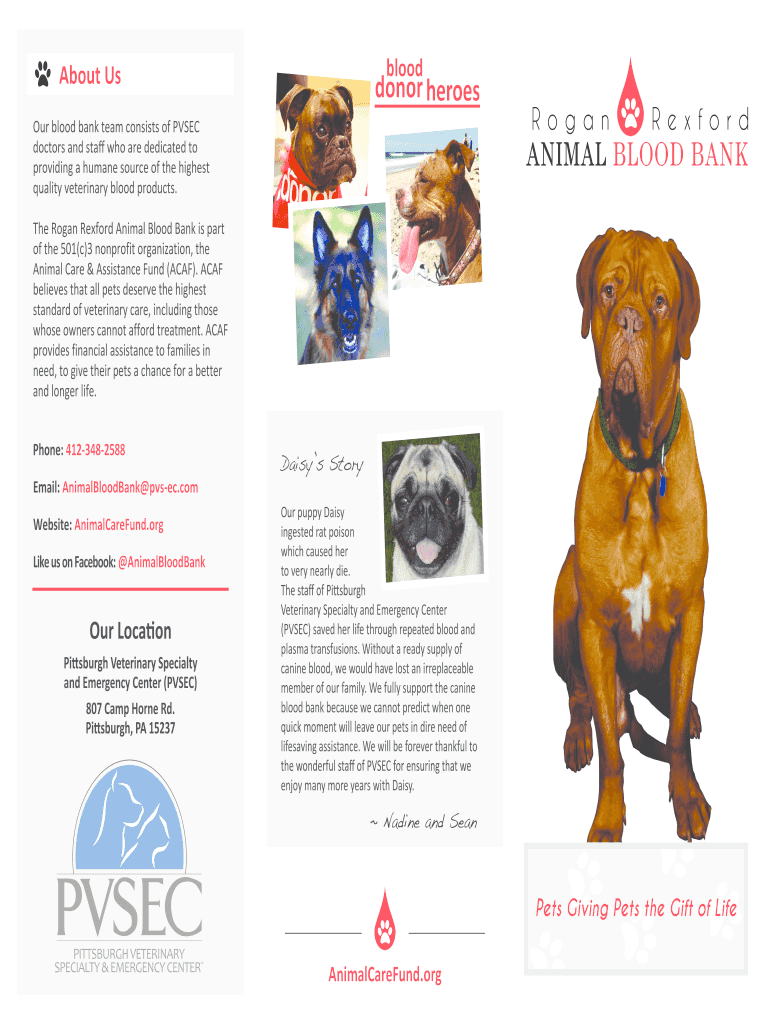 About Us

Our blood bank team consists of PVSEC doctors and staff who are dedicated to providing a humane source of the highest quality veterinary blood products.

The Rogan Rexford Animal Blood Bank is part of the 501(c)3 nonprofit organization, the Animal Care & Assistance Fund (ACAF). ACAF believes that all pets deserve the highest standard of veterinary care, including those whose owners cannot afford treatment. ACAF provides financial assistance to families in need, to give their pets a chance for a better and longer life.

Phone: 412-348-2588

Email: AnimalBloodBank@pvs-ec.com

Website: AnimalCareFund.org

Like us on Facebook: @AnimalBloodBank

Our Location

Pittsburgh Veterinary Specialty and Emergency Center (PVSEC)

807 Camp Horne Rd.
Pittsburgh, PA 15237

PVSEC
PITTSBURGH VETERINARY SPECIALTY & EMERGENCY CENTER

blood donor heroes

Daisy's Story

Our puppy Daisy ingested rat poison which caused her to very nearly die. The staff of Pittsburgh Veterinary Specialty and Emergency Center (PVSEC) saved her life through repeated blood and plasma transfusions. Without a ready supply of canine blood, we would have lost an irreplaceable member of our family. We fully support the canine blood bank because we cannot predict when one quick moment will leave our pets in dire need of lifesaving assistance. We will be forever thankful to the wonderful staff of PVSEC for ensuring that we enjoy many more years with Daisy.

~ Nadine and Sean

AnimalCareFund.org

Rogan Rexford
ANIMAL BLOOD BANK

Pets Giving Pets the Gift of Life